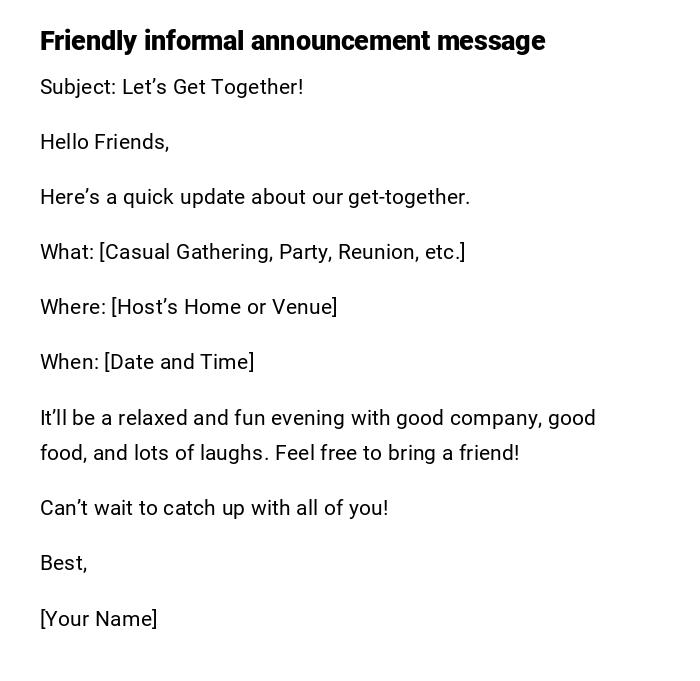 Friendly informal announcement message

Subject: Let's Get Together!

Hello Friends,

Here's a quick update about our get-together.

What: [Casual Gathering, Party, Reunion, etc.]

Where: [Host's Home or Venue]

When: [Date and Time]

It'll be a relaxed and fun evening with good company, good food, and lots of laughs. Feel free to bring a friend!

Can't wait to catch up with all of you!

Best,

[Your Name]